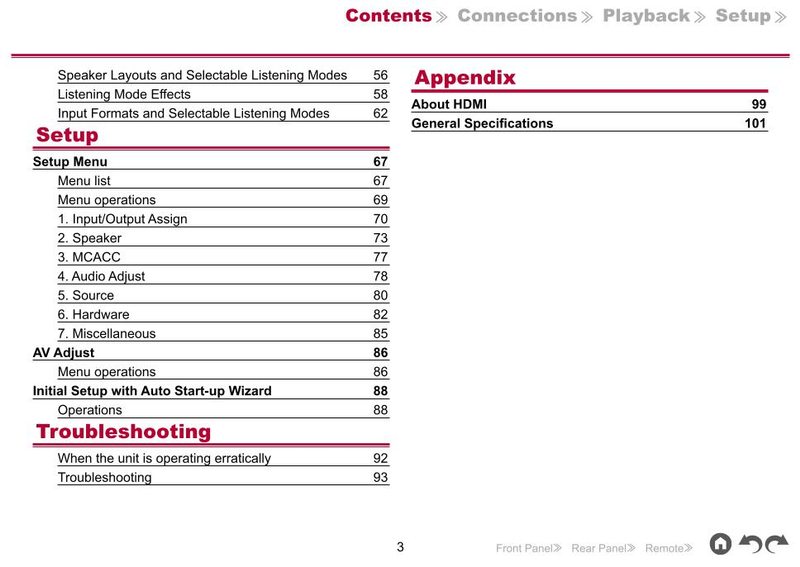 Contents ≫ Connections ≫ Playback ≫ Setup ≫

Speaker Layouts and Selectable Listening Modes 56
Listening Mode Effects 58
Input Formats and Selectable Listening Modes 62

Setup

Setup Menu 67
Menu list 67
Menu operations 69
1. Input/Output Assign 70
2. Speaker 73
3. MCACC 77
4. Audio Adjust 78
5. Source 80
6. Hardware 82
7. Miscellaneous 85
AV Adjust 86
Menu operations 86
Initial Setup with Auto Start-up Wizard 88
Operations 88

Troubleshooting

When the unit is operating erratically 92
Troubleshooting 93

Appendix

About HDMI 99
General Specifications 101

3

Front Panel≫ Rear Panel≫ Remote≫